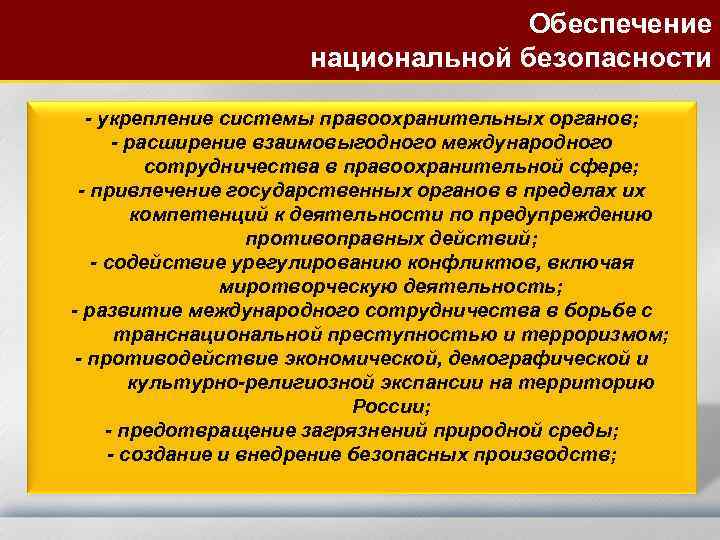 Обеспечение национальной безопасности

- укрепление системы правоохранительных органов;
- расширение взаимовыгодного международного сотрудничества в правоохранительной сфере;
- привлечение государственных органов в пределах их компетенций к деятельности по предупреждению противоправных действий;
- содействие урегулированию конфликтов, включая миротворческую деятельность;
- развитие международного сотрудничества в борьбе с транснациональной преступностью и терроризмом;
- противодействие экономической, демографической и культурно-религиозной экспансии на территорию России;
- предотвращение загрязнений природной среды;
- создание и внедрение безопасных производств;